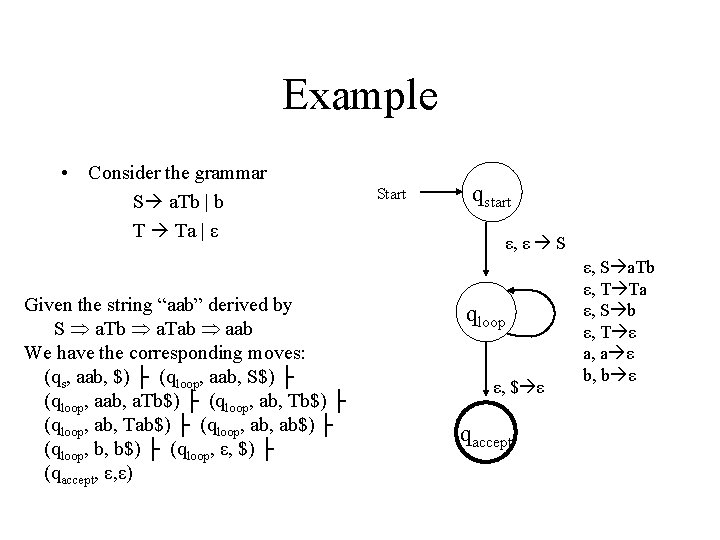 Example

• Consider the grammar

$S \rightarrow aTb \mid b$

$T \rightarrow Ta \mid \varepsilon$

Given the string "aab" derived by

$S \Rightarrow aTb \Rightarrow aTab \Rightarrow aab$

We have the corresponding moves:

$(q_s, aab, \$) \vdash (q_{loop}, aab, S\$) \vdash$
$(q_{loop}, aab, aTb\$) \vdash (q_{loop}, ab, Tb\$) \vdash$
$(q_{loop}, ab, Tab\$) \vdash (q_{loop}, ab, ab\$) \vdash$
$(q_{loop}, b, b\$) \vdash (q_{loop}, \varepsilon, \$) \vdash$
$(q_{accept}, \varepsilon, \varepsilon)$

Start

$q_{start}$

$\varepsilon, \varepsilon \rightarrow S$

$q_{loop}$

$\varepsilon, S \rightarrow aTb$
$\varepsilon, T \rightarrow Ta$
$\varepsilon, S \rightarrow b$
$\varepsilon, T \rightarrow \varepsilon$
$a, a \rightarrow \varepsilon$
$b, b \rightarrow \varepsilon$

$\varepsilon, \$ \rightarrow \varepsilon$

$q_{accept}$